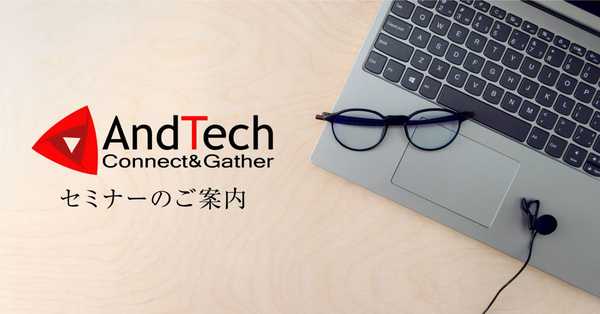 AndTech
Connect&Gather

セミナーのご案内